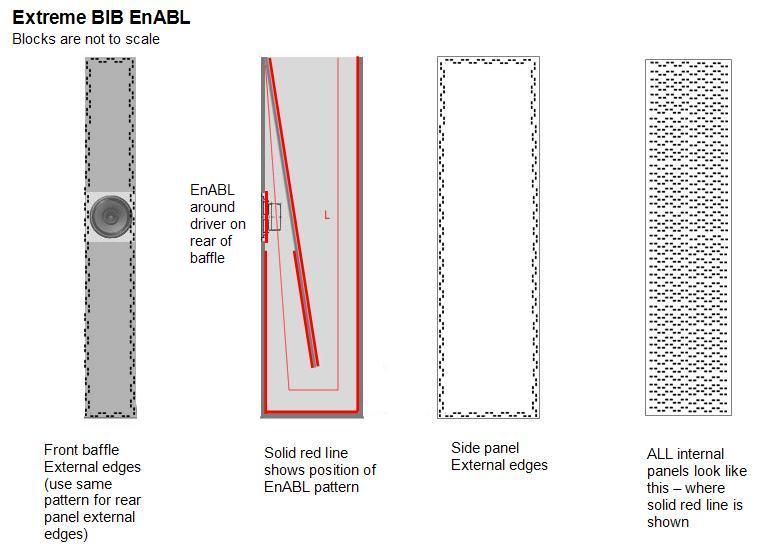 Extreme BIB EnABL
Blocks are not to scale

EnABL around driver on rear of baffle

L

Front baffle External edges (use same pattern for rear panel external edges)

Solid red line shows position of EnABL pattern

Side panel External edges

ALL internal panels look like this – where solid red line is shown